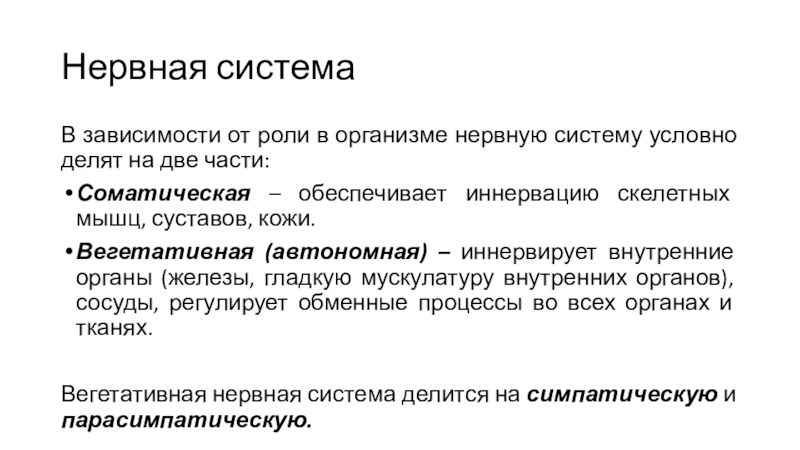 Нервная система

В зависимости от роли в организме нервную систему условно делят на две части:

• Соматическая – обеспечивает иннервацию скелетных мышц, суставов, кожи.

• Вегетативная (автономная) – иннервирует внутренние органы (железы, гладкую мускулатуру внутренних органов), сосуды, регулирует обменные процессы во всех органах и тканях.

Вегетативная нервная система делится на симпатическую и парасимпатическую.